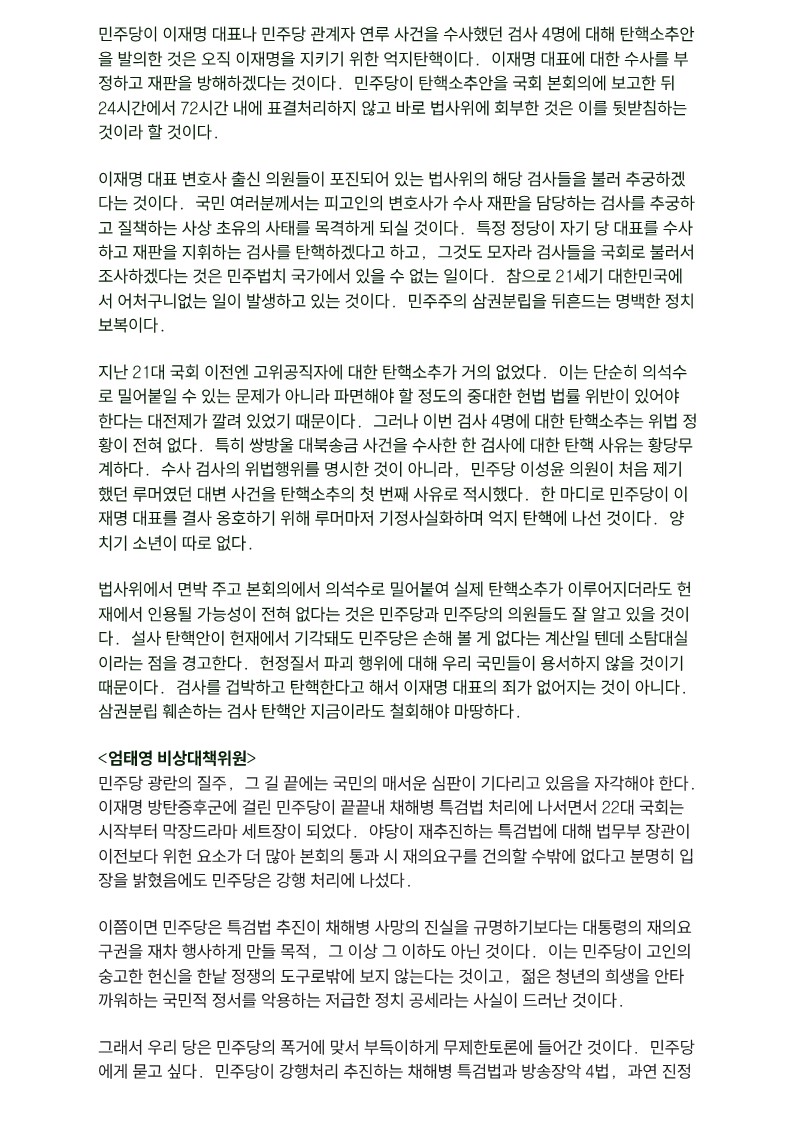 민주당이 이재명 대표나 민주당 관계자 연루 사건을 수사했던 검사 4명에 대해 탄핵소추안을 발의한 것은 오직 이재명을 지키기 위한 억지탄핵이다. 이재명 대표에 대한 수사를 부정하고 재판을 방해하겠다는 것이다. 민주당이 탄핵소추안을 국회 본회의에 보고한 뒤 24시간에서 72시간 내에 표결처리하지 않고 바로 법사위에 회부한 것은 이를 뒷받침하는 것이라 할 것이다.

이재명 대표 변호사 출신 의원들이 포진되어 있는 법사위의 해당 검사들을 불러 추궁하겠다는 것이다. 국민 여러분께서는 피고인의 변호사가 수사 재판을 담당하는 검사를 추궁하고 질책하는 사상 초유의 사태를 목격하게 되실 것이다. 특정 정당이 자기 당 대표를 수사하고 재판을 지휘하는 검사를 탄핵하겠다고 하고, 그것도 모자라 검사들을 국회로 불러서 조사하겠다는 것은 민주법치 국가에서 있을 수 없는 일이다. 참으로 21세기 대한민국에서 어처구니없는 일이 발생하고 있는 것이다. 민주주의 삼권분립을 뒤흔드는 명백한 정치보복이다.

지난 21대 국회 이전엔 고위공직자에 대한 탄핵소추가 거의 없었다. 이는 단순히 의석수로 밀어붙일 수 있는 문제가 아니라 파면해야 할 정도의 중대한 헌법 법률 위반이 있어야 한다는 대전제가 깔려 있었기 때문이다. 그러나 이번 검사 4명에 대한 탄핵소추는 위법 정황이 전혀 없다. 특히 쌍방울 대북송금 사건을 수사한 한 검사에 대한 탄핵 사유는 황당무계하다. 수사 검사의 위법행위를 명시한 것이 아니라, 민주당 이성윤 의원이 처음 제기했던 루머였던 대변 사건을 탄핵소추의 첫 번째 사유로 적시했다. 한 마디로 민주당이 이재명 대표를 결사 옹호하기 위해 루머마저 기정사실화하며 억지 탄핵에 나선 것이다. 양치기 소년이 따로 없다.

법사위에서 면박 주고 본회의에서 의석수로 밀어붙여 실제 탄핵소추가 이루어지더라도 헌재에서 인용될 가능성이 전혀 없다는 것은 민주당과 민주당의 의원들도 잘 알고 있을 것이다. 설사 탄핵안이 헌재에서 기각돼도 민주당은 손해 볼 게 없다는 계산일 텐데 소탐대실이라는 점을 경고한다. 헌정질서 파괴 행위에 대해 우리 국민들이 용서하지 않을 것이기 때문이다. 검사를 겁박하고 탄핵한다고 해서 이재명 대표의 죄가 없어지는 것이 아니다. 삼권분립 훼손하는 검사 탄핵안 지금이라도 철회해야 마땅하다.

<엄태영 비상대책위원>
민주당 광란의 질주, 그 길 끝에는 국민의 매서운 심판이 기다리고 있음을 자각해야 한다. 이재명 방탄증후군에 걸린 민주당이 끝끝내 채해병 특검법 처리에 나서면서 22대 국회는 시작부터 막장드라마 세트장이 되었다. 야당이 재추진하는 특검법에 대해 법무부 장관이 이전보다 위헌 요소가 더 많아 본회의 통과 시 재의요구를 건의할 수밖에 없다고 분명히 입장을 밝혔음에도 민주당은 강행 처리에 나섰다.

이쯤이면 민주당은 특검법 추진이 채해병 사망의 진실을 규명하기보다는 대통령의 재의요구권을 재차 행사하게 만들 목적, 그 이상 그 이하도 아닌 것이다. 이는 민주당이 고인의 숭고한 헌신을 한낱 정쟁의 도구로밖에 보지 않는다는 것이고, 젊은 청년의 희생을 안타까워하는 국민적 정서를 악용하는 저급한 정치 공세라는 사실이 드러난 것이다.

그래서 우리 당은 민주당의 폭거에 맞서 부득이하게 무제한토론에 들어간 것이다. 민주당에게 묻고 싶다. 민주당이 강행처리 추진하는 채해병 특검법과 방송장악 4법, 과연 진정